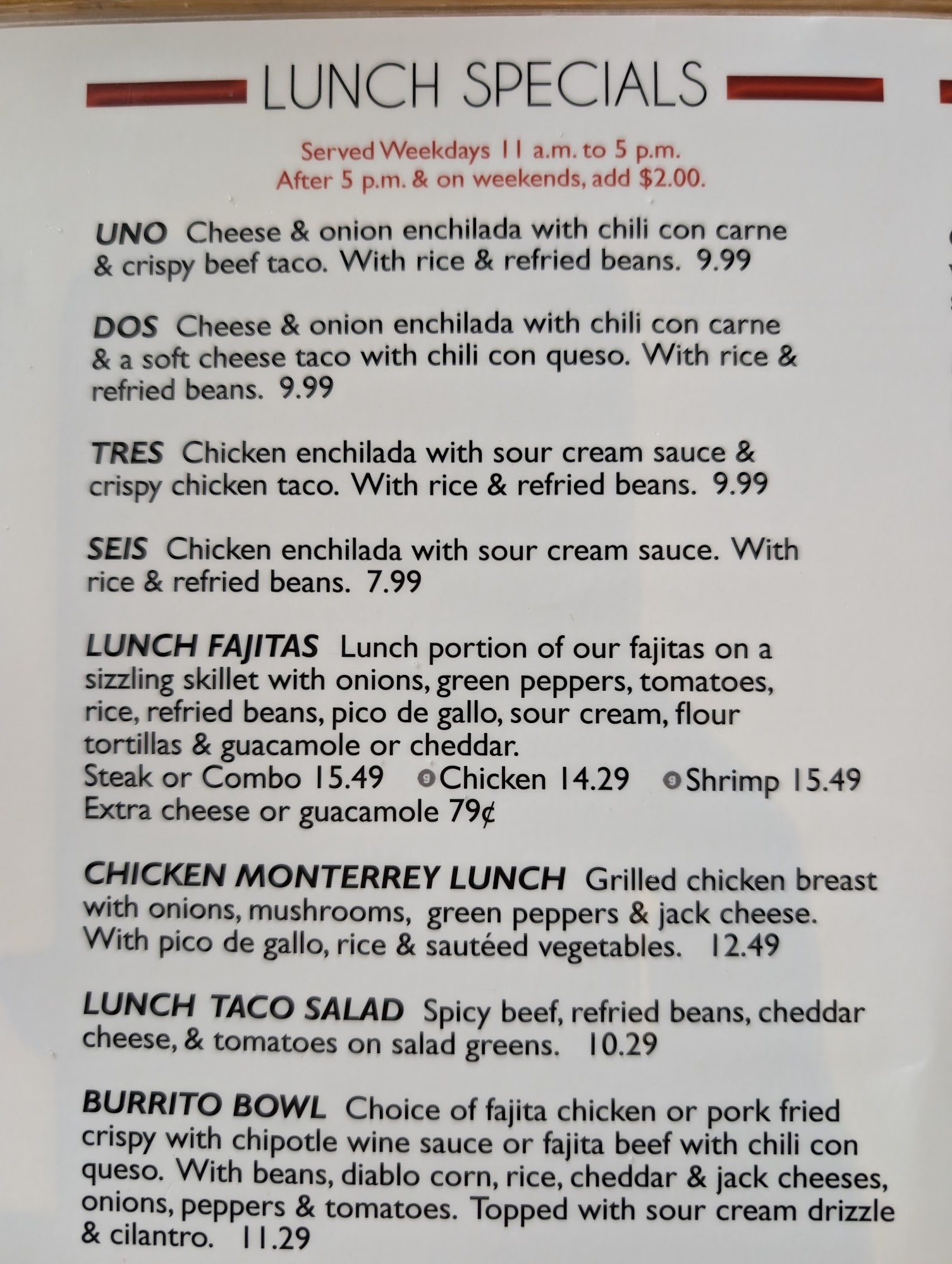 LUNCH SPECIALS

Served Weekdays 11 a.m. to 5 p.m.
After 5 p.m. & on weekends, add $2.00.

UNO Cheese & onion enchilada with chili con carne & crispy beef taco. With rice & refried beans. 9.99

DOS Cheese & onion enchilada with chili con carne & a soft cheese taco with chili con queso. With rice & refried beans. 9.99

TRES Chicken enchilada with sour cream sauce & crispy chicken taco. With rice & refried beans. 9.99

SEIS Chicken enchilada with sour cream sauce. With rice & refried beans. 7.99

LUNCH FAJITAS Lunch portion of our fajitas on a sizzling skillet with onions, green peppers, tomatoes, rice, refried beans, pico de gallo, sour cream, flour tortillas & guacamole or cheddar.
Steak or Combo 15.49 Chicken 14.29 Shrimp 15.49
Extra cheese or guacamole 79¢

CHICKEN MONTERREY LUNCH Grilled chicken breast with onions, mushrooms, green peppers & jack cheese. With pico de gallo, rice & sautéed vegetables. 12.49

LUNCH TACO SALAD Spicy beef, refried beans, cheddar cheese, & tomatoes on salad greens. 10.29

BURRITO BOWL Choice of fajita chicken or pork fried crispy with chipotle wine sauce or fajita beef with chili con queso. With beans, diablo corn, rice, cheddar & jack cheeses, onions, peppers & tomatoes. Topped with sour cream drizzle & cilantro. 11.29